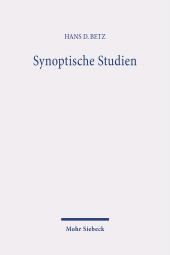 HANS D. BETZ

Synoptische Studien

Mohr Siebeck